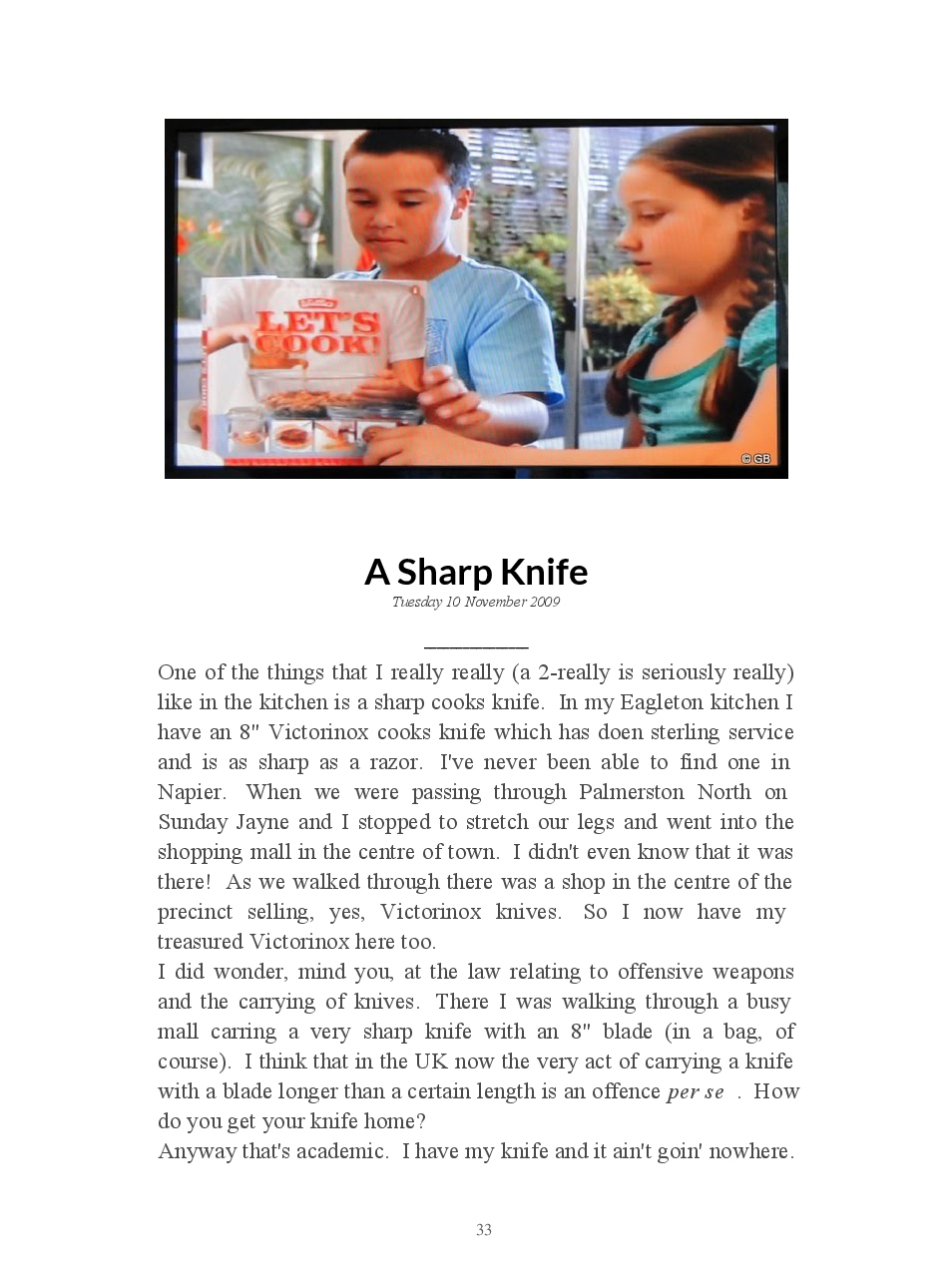 LET'S COOK!

© GB

A Sharp Knife
Tuesday 10 November 2009

One of the things that I really really (a 2-really is seriously really) like in the kitchen is a sharp cooks knife. In my Eagleton kitchen I have an 8" Victorinox cooks knife which has doen sterling service and is as sharp as a razor. I've never been able to find one in Napier. When we were passing through Palmerston North on Sunday Jayne and I stopped to stretch our legs and went into the shopping mall in the centre of town. I didn't even know that it was there! As we walked through there was a shop in the centre of the precinct selling, yes, Victorinox knives. So I now have my treasured Victorinox here too.
I did wonder, mind you, at the law relating to offensive weapons and the carrying of knives. There I was walking through a busy mall carring a very sharp knife with an 8" blade (in a bag, of course). I think that in the UK now the very act of carrying a knife with a blade longer than a certain length is an offence per se . How do you get your knife home?
Anyway that's academic. I have my knife and it ain't goin' nowhere.

33